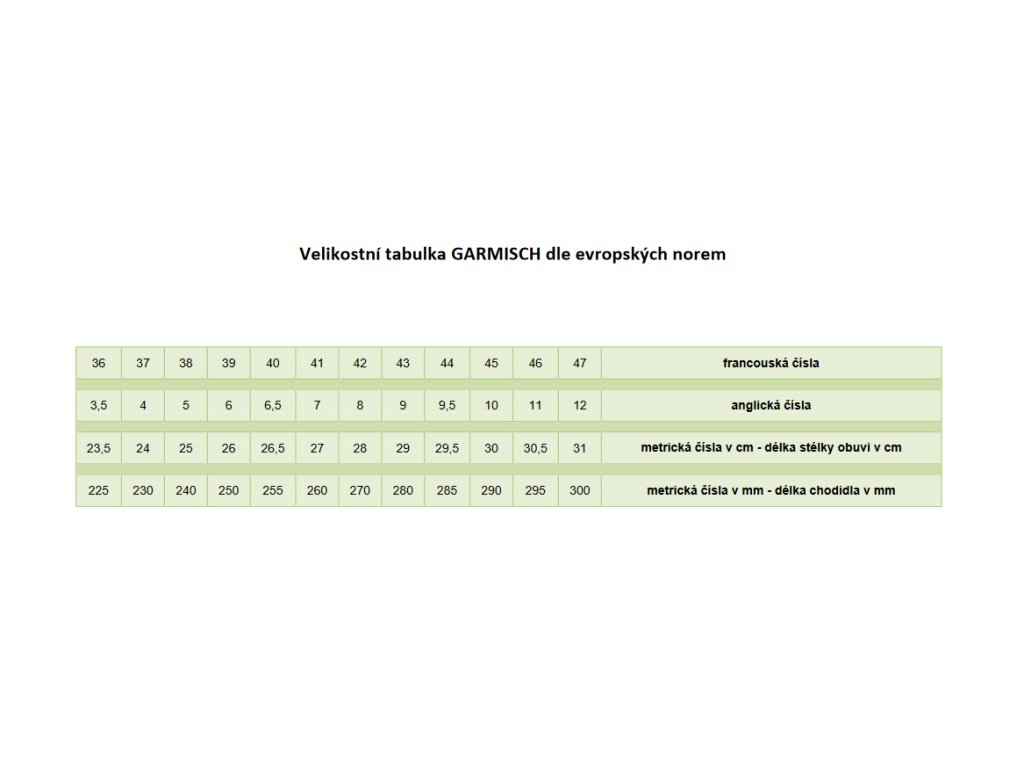 Velikostní tabulka GARMISCH dle evropských norem

| 36 | 37 | 38 | 39 | 40 | 41 | 42 | 43 | 44 | 45 | 46 | 47 | francouská čísla |
|---|---|---|---|---|---|---|---|---|---|---|---|---|
| 3,5 | 4 | 5 | 6 | 6,5 | 7 | 8 | 9 | 9,5 | 10 | 11 | 12 | anglická čísla |
| 23,5 | 24 | 25 | 26 | 26,5 | 27 | 28 | 29 | 29,5 | 30 | 30,5 | 31 | metrická čísla v cm - délka stélky obuvi v cm |
| 225 | 230 | 240 | 250 | 255 | 260 | 270 | 280 | 285 | 290 | 295 | 300 | metrická čísla v mm - délka chodidla v mm |